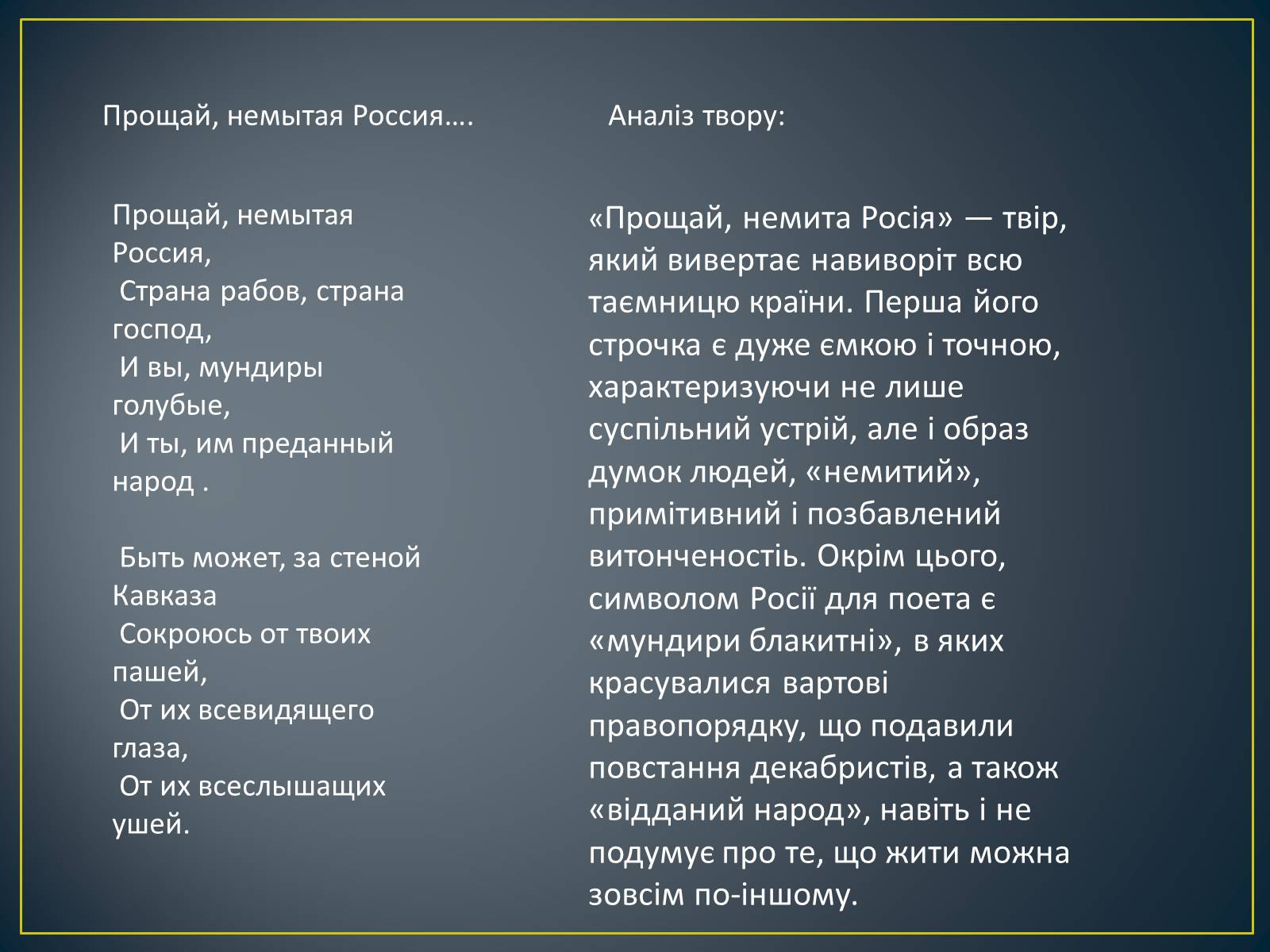 Прощай, немытая Россия….

Прощай, немытая Россия,
Страна рабов, страна господ,
И вы, мундиры голубые,
И ты, им преданный народ .

Быть может, за стеной Кавказа
Сокроюсь от твоих пашей,
От их всевидящего глаза,
От их всеслышащих ушей.

Аналіз твору:

«Прощай, немита Росія» — твір, який вивертає навиворіт всю таємницю країни. Перша його строчка є дуже ємкою і точною, характеризуючи не лише суспільний устрій, але і образ думок людей, «немитий», примітивний і позбавлений витонченостіь. Окрім цього, символом Росії для поета є «мундири блакитні», в яких красувалися вартові правопорядку, що подавили повстання декабристів, а також «відданий народ», навіть і не подумує про те, що жити можна зовсім по-іншому.